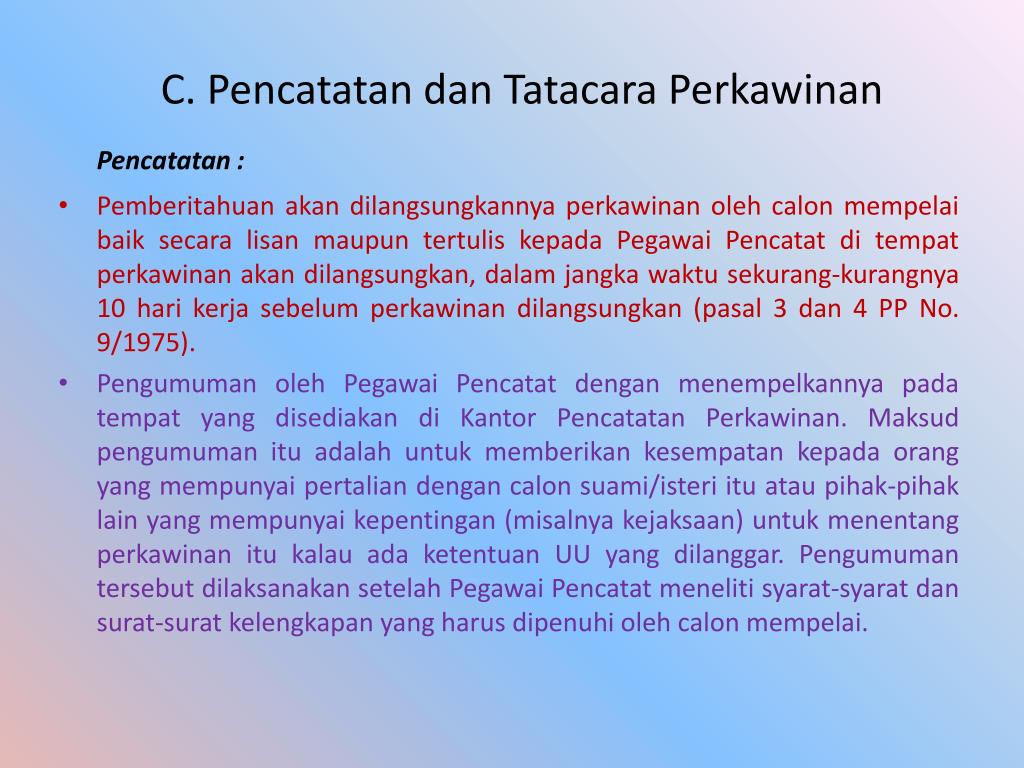 C. Pencatatan dan Tatacara Perkawinan

Pencatatan :

• Pemberitahuan akan dilangsungkannya perkawinan oleh calon mempelai baik secara lisan maupun tertulis kepada Pegawai Pencatat di tempat perkawinan akan dilangsungkan, dalam jangka waktu sekurang-kurangnya 10 hari kerja sebelum perkawinan dilangsungkan (pasal 3 dan 4 PP No. 9/1975).

• Pengumuman oleh Pegawai Pencatat dengan menempelkannya pada tempat yang disediakan di Kantor Pencatatan Perkawinan. Maksud pengumuman itu adalah untuk memberikan kesempatan kepada orang yang mempunyai pertalian dengan calon suami/isteri itu atau pihak-pihak lain yang mempunyai kepentingan (misalnya kejaksaan) untuk menentang perkawinan itu kalau ada ketentuan UU yang dilanggar. Pengumuman tersebut dilaksanakan setelah Pegawai Pencatat meneliti syarat-syarat dan surat-surat kelengkapan yang harus dipenuhi oleh calon mempelai.